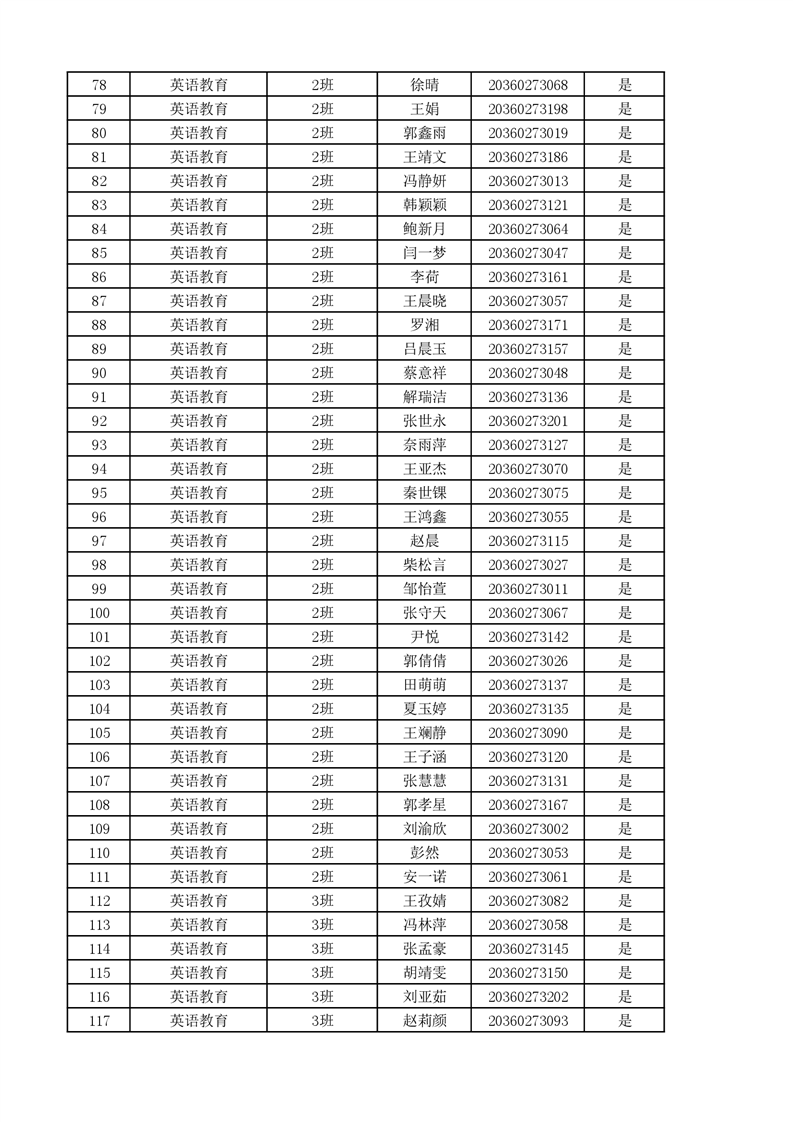 | 78 | 英语教育 | 2班 | 徐晴 | 20360273068 | 是 |
|---|---|---|---|---|---|
| 79 | 英语教育 | 2班 | 王娟 | 20360273198 | 是 |
| 80 | 英语教育 | 2班 | 郭鑫雨 | 20360273019 | 是 |
| 81 | 英语教育 | 2班 | 王靖文 | 20360273186 | 是 |
| 82 | 英语教育 | 2班 | 冯静妍 | 20360273013 | 是 |
| 83 | 英语教育 | 2班 | 韩颖颖 | 20360273121 | 是 |
| 84 | 英语教育 | 2班 | 鲍新月 | 20360273064 | 是 |
| 85 | 英语教育 | 2班 | 闫一梦 | 20360273047 | 是 |
| 86 | 英语教育 | 2班 | 李荷 | 20360273161 | 是 |
| 87 | 英语教育 | 2班 | 王晨晓 | 20360273057 | 是 |
| 88 | 英语教育 | 2班 | 罗湘 | 20360273171 | 是 |
| 89 | 英语教育 | 2班 | 吕晨玉 | 20360273157 | 是 |
| 90 | 英语教育 | 2班 | 蔡意祥 | 20360273048 | 是 |
| 91 | 英语教育 | 2班 | 解瑞洁 | 20360273136 | 是 |
| 92 | 英语教育 | 2班 | 张世永 | 20360273201 | 是 |
| 93 | 英语教育 | 2班 | 奈雨萍 | 20360273127 | 是 |
| 94 | 英语教育 | 2班 | 王亚杰 | 20360273070 | 是 |
| 95 | 英语教育 | 2班 | 秦世锞 | 20360273075 | 是 |
| 96 | 英语教育 | 2班 | 王鸿鑫 | 20360273055 | 是 |
| 97 | 英语教育 | 2班 | 赵晨 | 20360273115 | 是 |
| 98 | 英语教育 | 2班 | 柴松言 | 20360273027 | 是 |
| 99 | 英语教育 | 2班 | 邹怡萱 | 20360273011 | 是 |
| 100 | 英语教育 | 2班 | 张守天 | 20360273067 | 是 |
| 101 | 英语教育 | 2班 | 尹悦 | 20360273142 | 是 |
| 102 | 英语教育 | 2班 | 郭倩倩 | 20360273026 | 是 |
| 103 | 英语教育 | 2班 | 田萌萌 | 20360273137 | 是 |
| 104 | 英语教育 | 2班 | 夏玉婷 | 20360273135 | 是 |
| 105 | 英语教育 | 2班 | 王斓静 | 20360273090 | 是 |
| 106 | 英语教育 | 2班 | 王子涵 | 20360273120 | 是 |
| 107 | 英语教育 | 2班 | 张慧慧 | 20360273131 | 是 |
| 108 | 英语教育 | 2班 | 郭孝星 | 20360273167 | 是 |
| 109 | 英语教育 | 2班 | 刘渝欣 | 20360273002 | 是 |
| 110 | 英语教育 | 2班 | 彭然 | 20360273053 | 是 |
| 111 | 英语教育 | 2班 | 安一诺 | 20360273061 | 是 |
| 112 | 英语教育 | 3班 | 王孜婧 | 20360273082 | 是 |
| 113 | 英语教育 | 3班 | 冯林萍 | 20360273058 | 是 |
| 114 | 英语教育 | 3班 | 张孟豪 | 20360273145 | 是 |
| 115 | 英语教育 | 3班 | 胡靖雯 | 20360273150 | 是 |
| 116 | 英语教育 | 3班 | 刘亚茹 | 20360273202 | 是 |
| 117 | 英语教育 | 3班 | 赵莉颜 | 20360273093 | 是 |